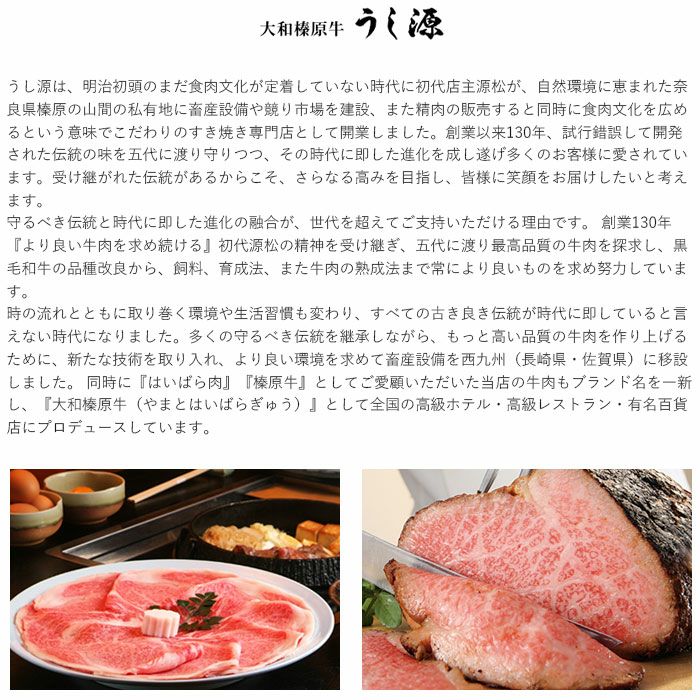 大和榛原牛 うし源

うし源は、明治初頭のまだ食肉文化が定着していない時代に初代店主源松が、自然環境に恵まれた奈良県榛原の山間の私有地に畜産設備や競り市場を建設、また精肉の販売すると同時に食肉文化を広めるという意味でこだわりのすき焼き専門店として開業しました。創業以来130年、試行錯誤して開発された伝統の味を五代に渡り守りつつ、その時代に即した進化を成し遂げ多くのお客様に愛されています。受け継がれた伝統があるからこそ、さらなる高みを目指し、皆様に笑顔をお届けしたいと考えます。

守るべき伝統と時代に即した進化の融合が、世代を超えてご支持いただける理由です。 創業130年『より良い牛肉を求め続ける』初代源松の精神を受け継ぎ、五代に渡り最高品質の牛肉を探求し、黒毛和牛の品種改良から、飼料、育成法、また牛肉の熟成法まで常により良いものを求め努力しています。

時の流れとともに取り巻く環境や生活習慣も変わり、すべての古き良き伝統が時代に即していると言えない時代になりました。多くの守るべき伝統を継承しながら、もっと高い品質の牛肉を作り上げるために、新たな技術を取り入れ、より良い環境を求めて畜産設備を西九州（長崎県・佐賀県）に移設しました。 同時に『はいばら肉』『榛原牛』としてご愛顧いただいた当店の牛肉もブランド名を一新し、『大和榛原牛（やまとはいばらぎゅう）』として全国の高級ホテル・高級レストラン・有名百貨店にプロデュースしています。